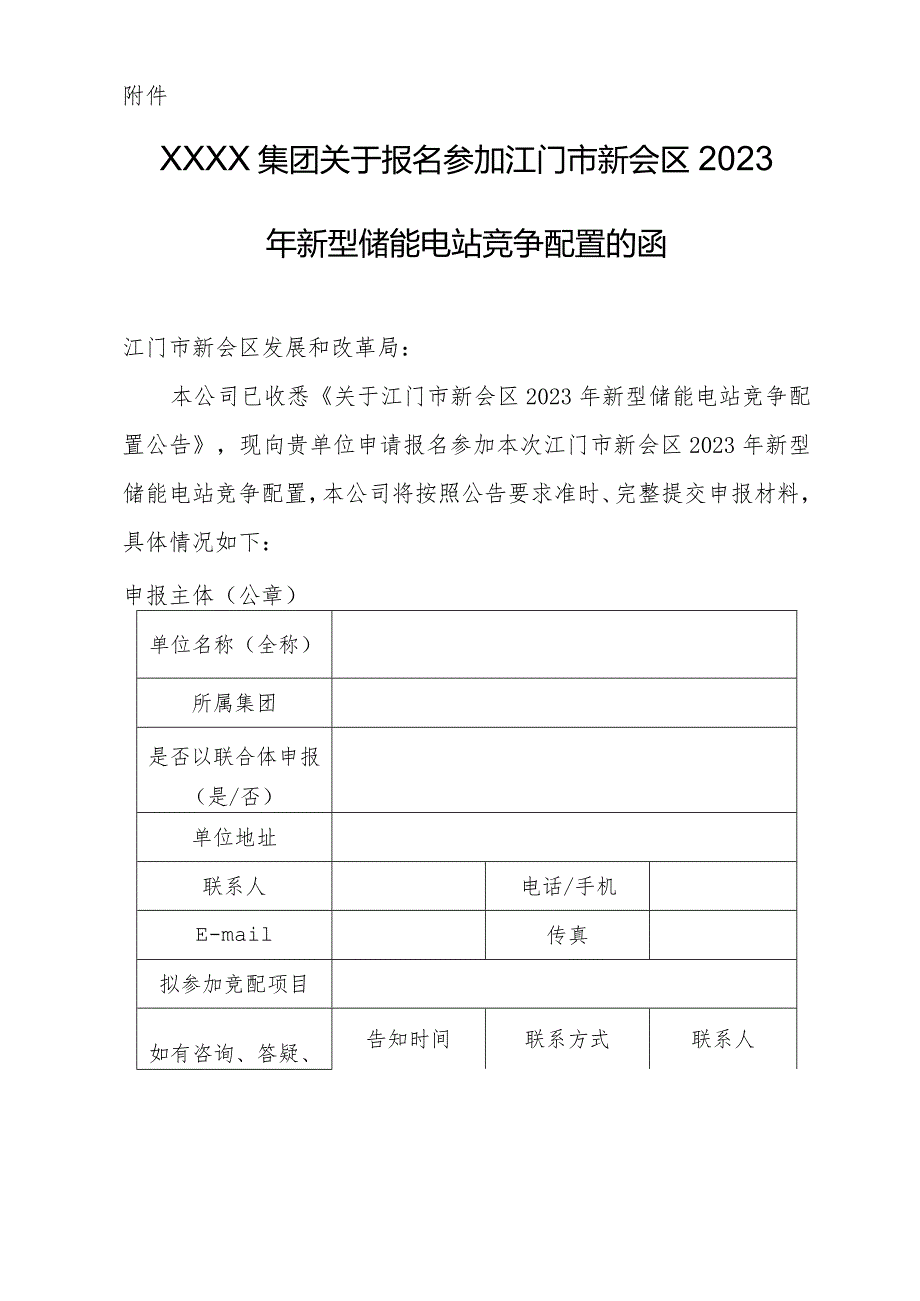 附件

XXXX集团关于报名参加江门市新会区2023年新型储能电站竞争配置的函

江门市新会区发展和改革局：

本公司已收悉《关于江门市新会区2023年新型储能电站竞争配置公告》，现向贵单位申请报名参加本次江门市新会区2023年新型储能电站竞争配置，本公司将按照公告要求准时、完整提交申报材料，具体情况如下：

申报主体（公章）

| 单位名称（全称） | | | |
|---|---|---|---|
| 所属集团 | | | |
| 是否以联合体申报（是/否） | | | |
| 单位地址 | | | |
| 联系人 | | 电话/手机 | |
| E-mail | | 传真 | |
| 拟参加竞配项目 | | | |
| 如有咨询、答疑、 | 告知时间 | 联系方式 | 联系人 |